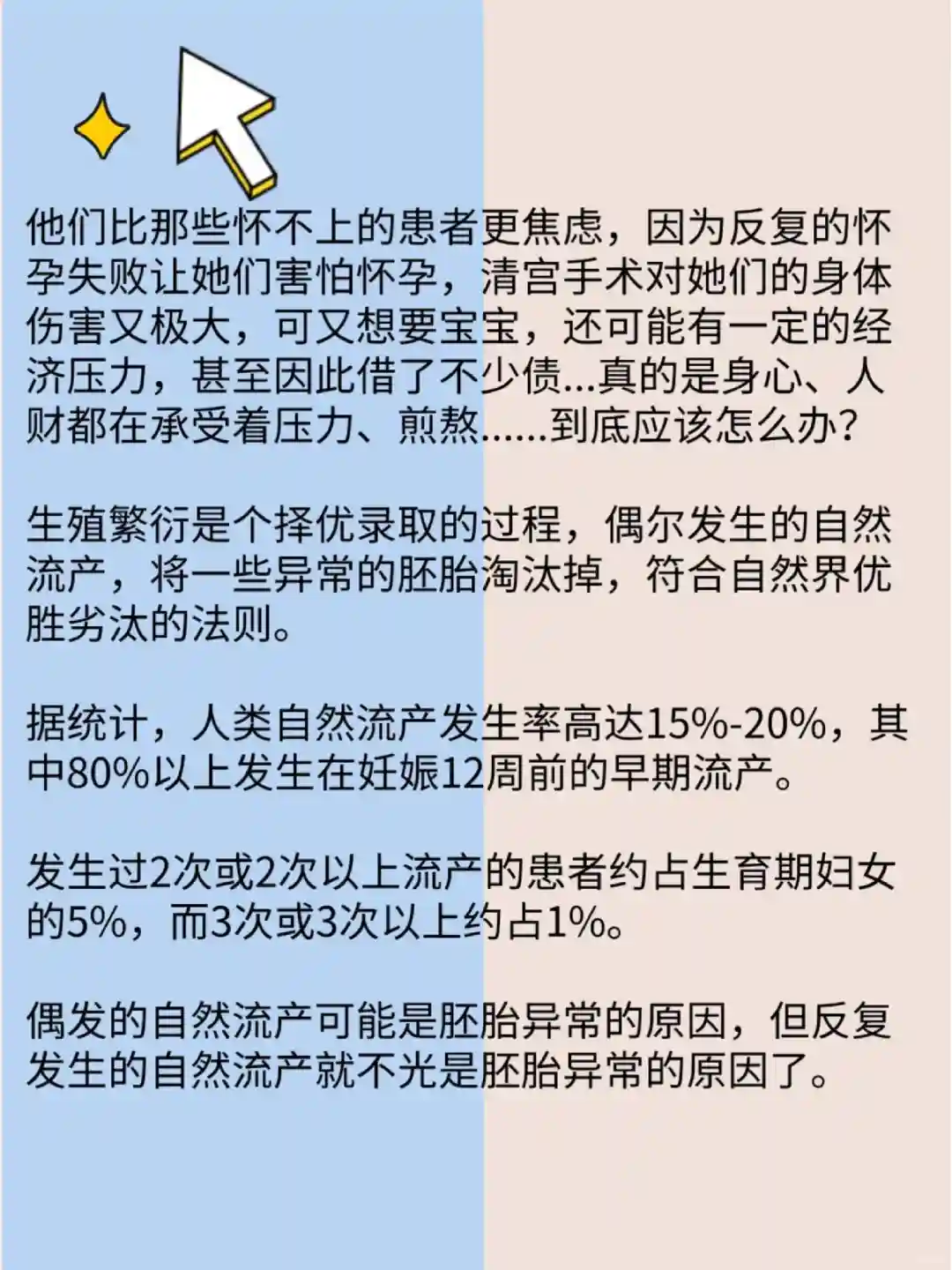 他们比那些怀不上的患者更焦虑，因为反复的怀孕失败让她们害怕怀孕，清宫手术对她们的身体伤害又极大，可又想要宝宝，还可能有一定的经济压力，甚至因此借了不少债...真的是身心、人财都在承受着压力、煎熬......到底应该怎么办？

生殖繁衍是个择优录取的过程，偶尔发生的自然流产，将一些异常的胚胎淘汰掉，符合自然界优胜劣汰的法则。

据统计，人类自然流产发生率高达15%-20%，其中80%以上发生在妊娠12周前的早期流产。

发生过2次或2次以上流产的患者约占生育期妇女的5%，而3次或3次以上约占1%。

偶发的自然流产可能是胚胎异常的原因，但反复发生的自然流产就不光是胚胎异常的原因了。